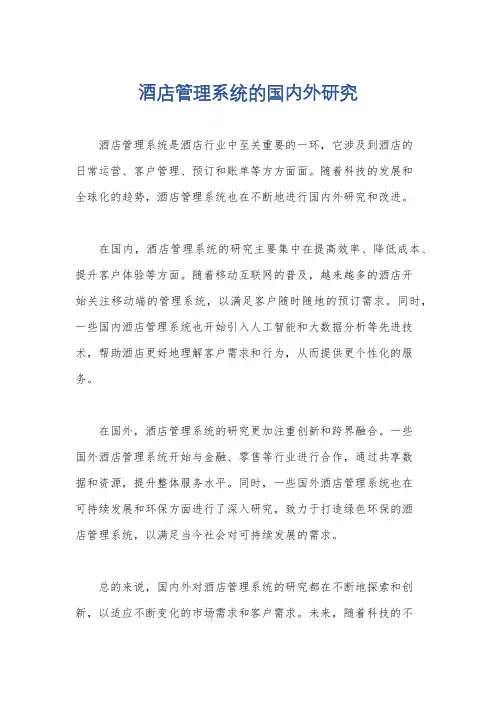 酒店管理系统的国内外研究

酒店管理系统是酒店行业中至关重要的一环，它涉及到酒店的日常运营、客户管理、预订和账单等方方面面。随着科技的发展和全球化的趋势，酒店管理系统也在不断地进行国内外研究和改进。

在国内，酒店管理系统的研究主要集中在提高效率、降低成本、提升客户体验等方面。随着移动互联网的普及，越来越多的酒店开始关注移动端的管理系统，以满足客户随时随地的预订需求。同时，一些国内酒店管理系统也开始引入人工智能和大数据分析等先进技术，帮助酒店更好地理解客户需求和行为，从而提供更个性化的服务。

在国外，酒店管理系统的研究更加注重创新和跨界融合。一些国外酒店管理系统开始与金融、零售等行业进行合作，通过共享数据和资源，提升整体服务水平。同时，一些国外酒店管理系统也在可持续发展和环保方面进行了深入研究，致力于打造绿色环保的酒店管理系统，以满足当今社会对可持续发展的需求。

总的来说，国内外对酒店管理系统的研究都在不断地探索和创新，以适应不断变化的市场需求和客户需求。未来，随着科技的不